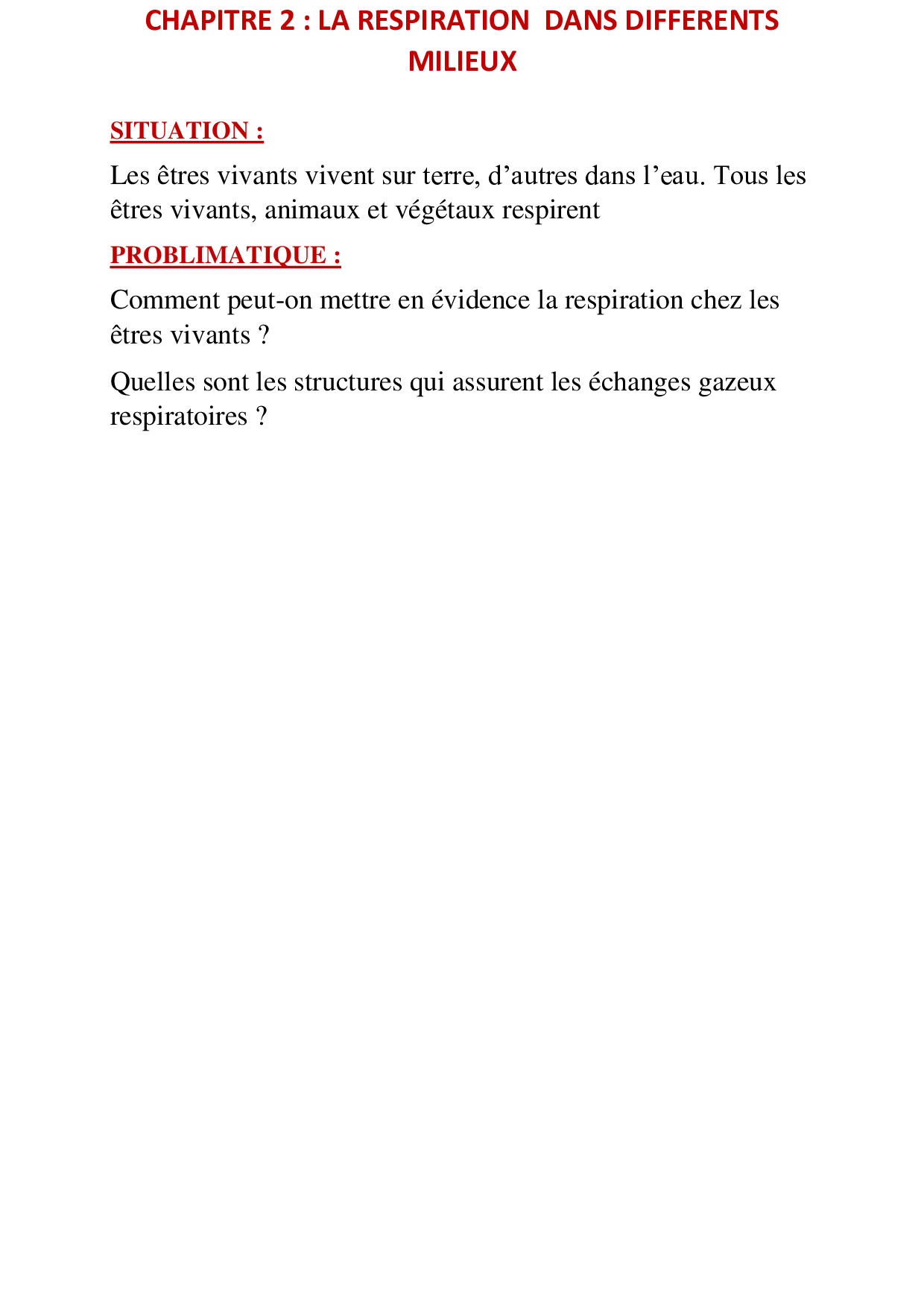 CHAPITRE 2 : LA RESPIRATION DANS DIFFERENTS MILIEUX

SITUATION :

Les êtres vivants vivent sur terre, d’autres dans l’eau. Tous les êtres vivants, animaux et végétaux respirent

PROBLIMATIQUE :

Comment peut-on mettre en évidence la respiration chez les êtres vivants ?

Quelles sont les structures qui assurent les échanges gazeux respiratoires ?